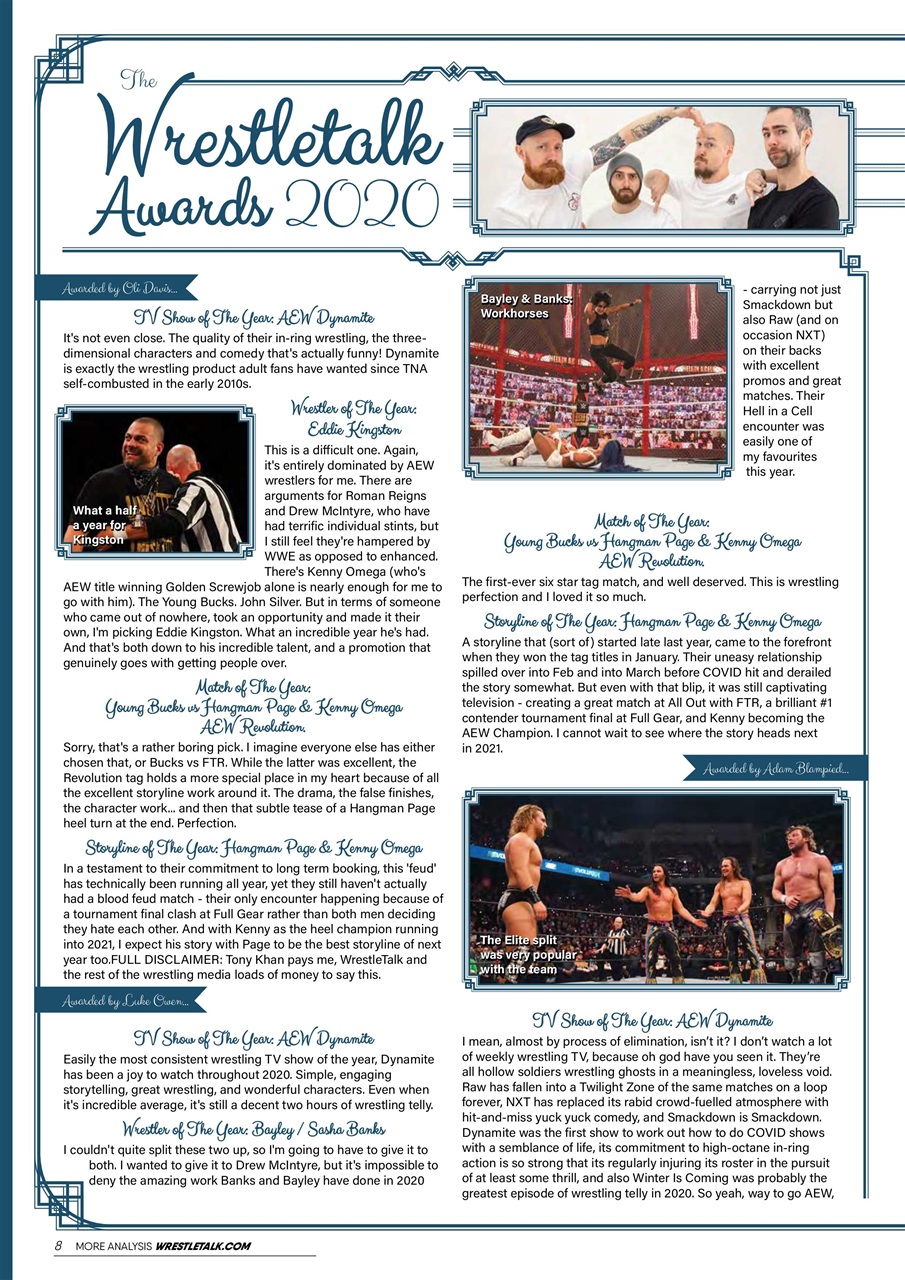 The Wrestletalk Awards 2020

Awarded by Oli Davis...

TV Show of The Year: AEW Dynamite

It's not even close. The quality of their in-ring wrestling, the three-dimensional characters and comedy that's actually funny! Dynamite is exactly the wrestling product adult fans have wanted since TNA self-combusted in the early 2010s.

What a half a year for Kingston

Wrestler of The Year: Eddie Kingston

This is a difficult one. Again, it's entirely dominated by AEW wrestlers for me. There are arguments for Roman Reigns and Drew McIntyre, who have had terrific individual stints, but I still feel they're hampered by WWE as opposed to enhanced. There's Kenny Omega (who's AEW title winning Golden Screwjob alone is nearly enough for me to go with him). The Young Bucks. John Silver. But in terms of someone who came out of nowhere, took an opportunity and made it their own, I'm picking Eddie Kingston. What an incredible year he's had. And that's both down to his incredible talent, and a promotion that genuinely goes with getting people over.

Match of The Year: Young Bucks vs Hangman Page & Kenny Omega AEW Revolution.

Sorry, that's a rather boring pick. I imagine everyone else has either chosen that, or Bucks vs FTR. While the latter was excellent, the Revolution tag holds a more special place in my heart because of all the excellent storyline work around it. The drama, the false finishes, the character work... and then that subtle tease of a Hangman Page heel turn at the end. Perfection.

Storyline of The Year: Hangman Page & Kenny Omega

In a testament to their commitment to long term booking, this 'feud' has technically been running all year, yet they still haven't actually had a blood feud match - their only encounter happening because of a tournament final clash at Full Gear rather than both men deciding they hate each other. And with Kenny as the heel champion running into 2021, I expect his story with Page to be the best storyline of next year too.FULL DISCLAIMER: Tony Khan pays me, WrestleTalk and the rest of the wrestling media loads of money to say this.

Awarded by Luke Owen...

TV Show of The Year: AEW Dynamite

Easily the most consistent wrestling TV show of the year, Dynamite has been a joy to watch throughout 2020. Simple, engaging storytelling, great wrestling, and wonderful characters. Even when it's incredible average, it's still a decent two hours of wrestling telly.

Wrestler of The Year: Bayley / Sasha Banks

I couldn't quite split these two up, so I'm going to have to give it to both. I wanted to give it to Drew McIntyre, but it's impossible to deny the amazing work Banks and Bayley have done in 2020

Bayley & Banks: Workhorses

- carrying not just Smackdown but also Raw (and on occasion NXT) on their backs with excellent promos and great matches. Their Hell in a Cell encounter was easily one of my favourites this year.

Match of The Year: Young Bucks vs Hangman Page & Kenny Omega AEW Revolution.

The first-ever six star tag match, and well deserved. This is wrestling perfection and I loved it so much.

Storyline of The Year: Hangman Page & Kenny Omega

A storyline that (sort of) started late last year, came to the forefront when they won the tag titles in January. Their uneasy relationship spilled over into Feb and into March before COVID hit and derailed the story somewhat. But even with that blip, it was still captivating television - creating a great match at All Out with FTR, a brilliant #1 contender tournament final at Full Gear, and Kenny becoming the AEW Champion. I cannot wait to see where the story heads next in 2021.

Awarded by Adam Blampied...

The Elite split was very popular with the team

TV Show of The Year: AEW Dynamite

I mean, almost by process of elimination, isn't it? I don't watch a lot of weekly wrestling TV, because oh god have you seen it. They're all hollow soldiers wrestling ghosts in a meaningless, loveless void. Raw has fallen into a Twilight Zone of the same matches on a loop forever, NXT has replaced its rabid crowd-fuelled atmosphere with hit-and-miss yuck yuck comedy, and Smackdown is Smackdown. Dynamite was the first show to work out how to do COVID shows with a semblance of life, its commitment to high-octane in-ring action is so strong that its regularly injuring its roster in the pursuit of at least some thrill, and also Winter Is Coming was probably the greatest episode of wrestling telly in 2020. So yeah, way to go AEW,

8 MORE ANALYSIS WRESTLETALK.COM